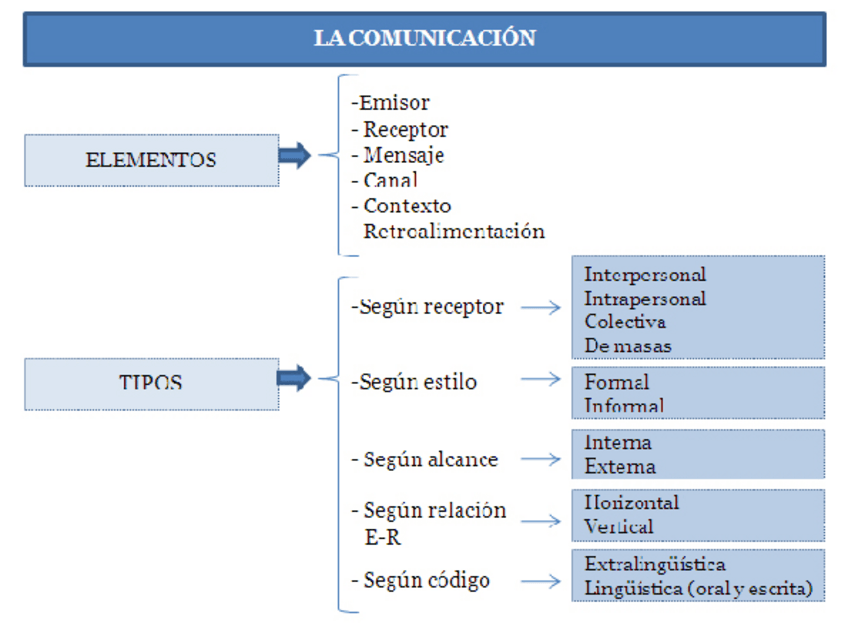 LA COMUNICACIÓN

ELEMENTOS

-Emisor
- Receptor
- Mensaje
- Canal
- Contexto
Retroalimentación

TIPOS

-Según receptor
Interpersonal
Intrapersonal
Colectiva
De masas

-Según estilo
Formal
Informal

- Según alcance
Interna
Externa

- Según relación E-R
Horizontal
Vertical

- Según código
Extralingüística
Lingüística (oral y escrita)